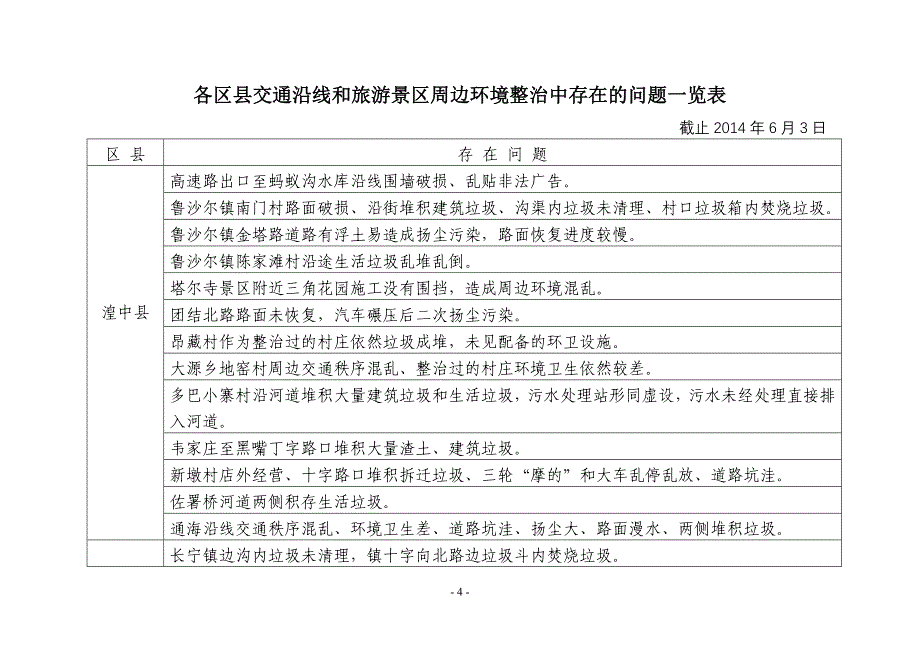 各区县交通沿线和旅游景区周边环境整治中存在的问题一览表

截止 2014 年 6 月 3 日

| 区 县 | 存 在 问 题 |
|---|---|
| 湟中县 | 高速路出口至蚂蚁沟水库沿线围墙破损、乱贴非法广告。 |
| | 鲁沙尔镇南门村路面破损、沿街堆积建筑垃圾、沟渠内垃圾未清理、村口垃圾箱内焚烧垃圾。 |
| | 鲁沙尔镇金塔路道路有浮土易造成扬尘污染，路面恢复进度较慢。 |
| | 鲁沙尔镇陈家滩村沿途生活垃圾乱堆乱倒。 |
| | 塔尔寺景区附近三角花园施工没有围挡，造成周边环境混乱。 |
| | 团结北路路面未恢复，汽车碾压后二次扬尘污染。 |
| | 昂藏村作为整治过的村庄依然垃圾成堆，未见配备的环卫设施。 |
| | 大源乡地窑村周边交通秩序混乱、整治过的村庄环境卫生依然较差。 |
| | 多巴小寨村沿河道堆积大量建筑垃圾和生活垃圾，污水处理站形同虚设，污水未经处理直接排入河道。 |
| | 韦家庄至黑嘴丁字路口堆积大量渣土、建筑垃圾。 |
| | 新墩村店外经营、十字路口堆积拆迁垃圾、三轮“摩的”和大车乱停乱放、道路坑洼。 |
| | 佐署桥河道两侧积存生活垃圾。 |
| | 通海沿线交通秩序混乱、环境卫生差、道路坑洼、扬尘大、路面漫水、两侧堆积垃圾。 |
| | 长宁镇边沟内垃圾未清理，镇十字向北路边垃圾斗内焚烧垃圾。 |

- 4 -